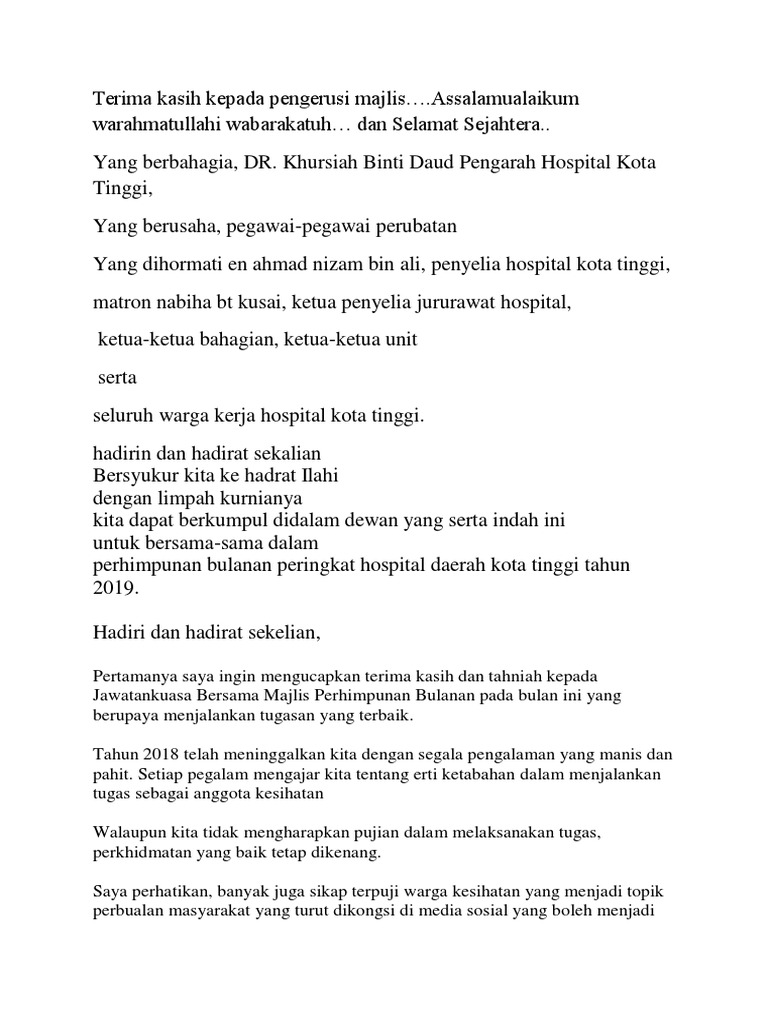 Terima kasih kepada pengerusi majlis….Assalamualaikum warahmatullahi wabarakatuh… dan Selamat Sejahtera..

Yang berbahagia, DR. Khursiah Binti Daud Pengarah Hospital Kota Tinggi,

Yang berusaha, pegawai-pegawai perubatan

Yang dihormati en ahmad nizam bin ali, penyelia hospital kota tinggi,

matron nabiha bt kusai, ketua penyelia jururawat hospital,

ketua-ketua bahagian, ketua-ketua unit

serta

seluruh warga kerja hospital kota tinggi.

hadirin dan hadirat sekalian
Bersyukur kita ke hadrat Ilahi
dengan limpah kurnianya
kita dapat berkumpul didalam dewan yang serta indah ini
untuk bersama-sama dalam
perhimpunan bulanan peringkat hospital daerah kota tinggi tahun 2019.

Hadiri dan hadirat sekelian,

Pertamanya saya ingin mengucapkan terima kasih dan tahniah kepada Jawatankuasa Bersama Majlis Perhimpunan Bulanan pada bulan ini yang berupaya menjalankan tugasan yang terbaik.

Tahun 2018 telah meninggalkan kita dengan segala pengalaman yang manis dan pahit. Setiap pegalam mengajar kita tentang erti ketabahan dalam menjalankan tugas sebagai anggota kesihatan

Walaupun kita tidak mengharapkan pujian dalam melaksanakan tugas, perkhidmatan yang baik tetap dikenang.

Saya perhatikan, banyak juga sikap terpuji warga kesihatan yang menjadi topik perbualan masyarakat yang turut dikongsi di media sosial yang boleh menjadi